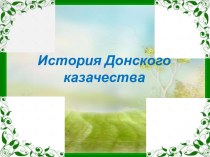 История Донского казачества